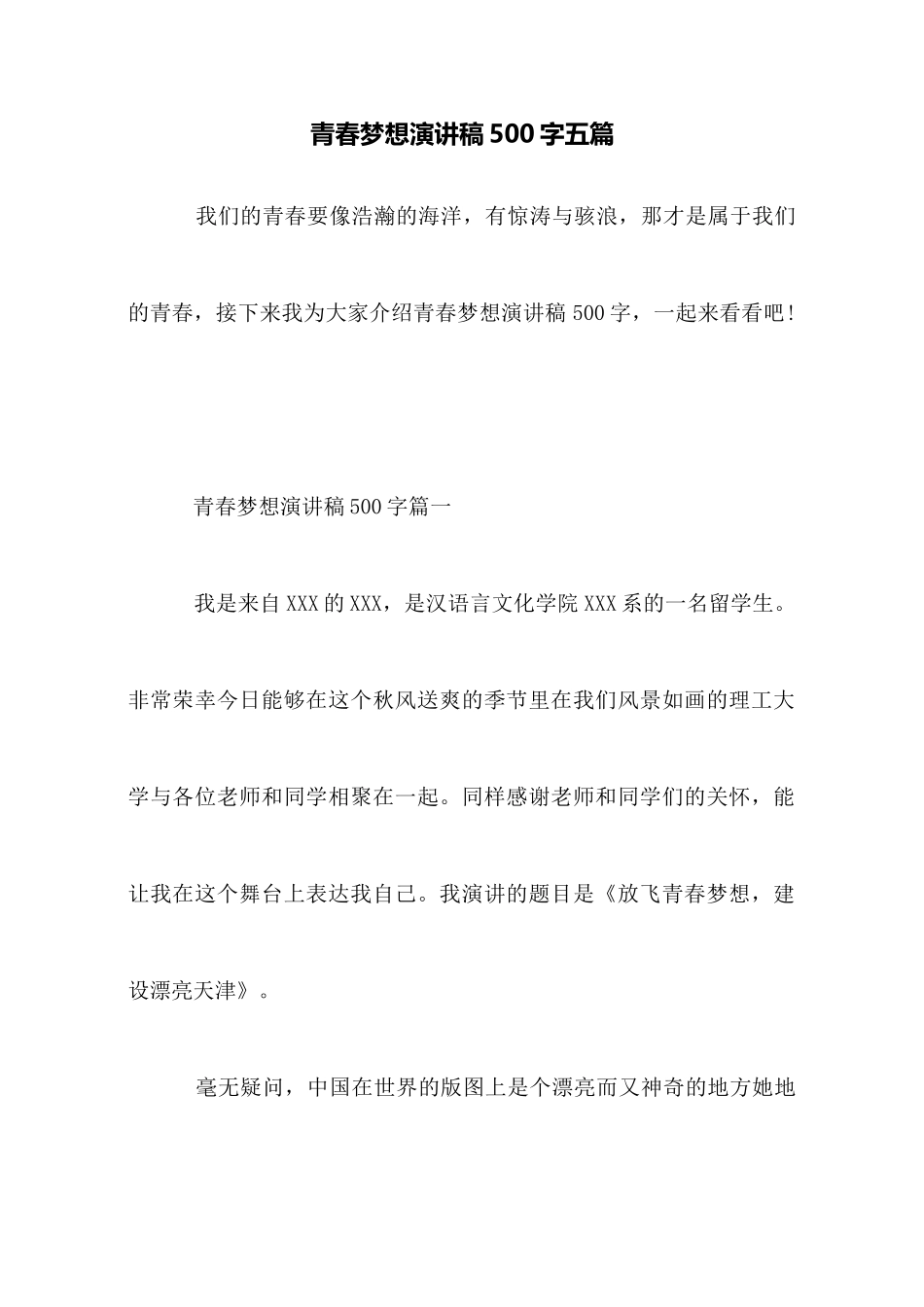 青春梦想演讲稿500字五篇

我们的青春要像浩瀚的海洋，有惊涛与骇浪，那才是属于我们的青春，接下来我为大家介绍青春梦想演讲稿500字，一起来看看吧！

青春梦想演讲稿500字篇一

我是来自XXX的XXX，是汉语言文化学院XXX系的一名留学生。非常荣幸今日能够在这个秋风送爽的季节里在我们风景如画的理工大学与各位老师和同学相聚在一起。同样感谢老师和同学们的关怀，能让我在这个舞台上表达我自己。我演讲的题目是《放飞青春梦想，建设漂亮天津》。

毫无疑问，中国在世界的版图上是个漂亮而又神奇的地方她地